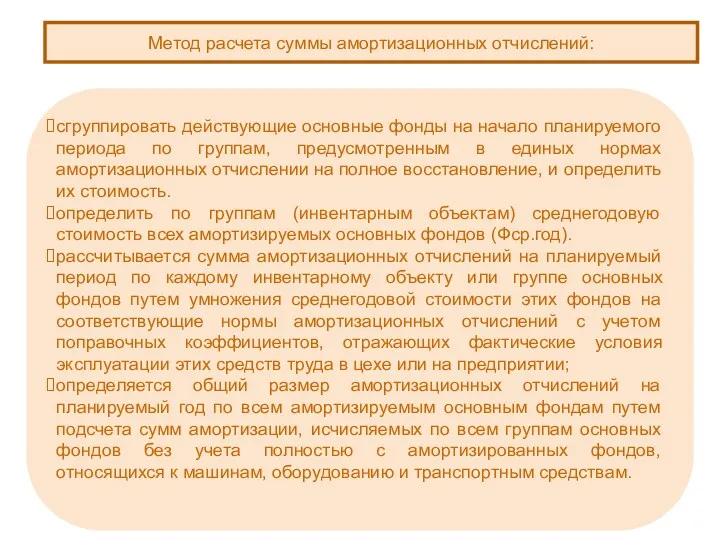 Метод расчета суммы амортизационных отчислений:

сгруппировать действующие основные фонды на начало планируемого периода по группам, предусмотренным в единых нормах амортизационных отчислении на полное восстановление, и определить их стоимость.

определить по группам (инвентарным объектам) среднегодовую стоимость всех амортизируемых основных фондов (Фср.год).

рассчитывается сумма амортизационных отчислений на планируемый период по каждому инвентарному объекту или группе основных фондов путем умножения среднегодовой стоимости этих фондов на соответствующие нормы амортизационных отчислений с учетом поправочных коэффициентов, отражающих фактические условия эксплуатации этих средств труда в цехе или на предприятии;

определяется общий размер амортизационных отчислений на планируемый год по всем амортизируемым основным фондам путем подсчета сумм амортизации, исчисляемых по всем группам основных фондов без учета полностью с амортизированных фондов, относящихся к машинам, оборудованию и транспортным средствам.